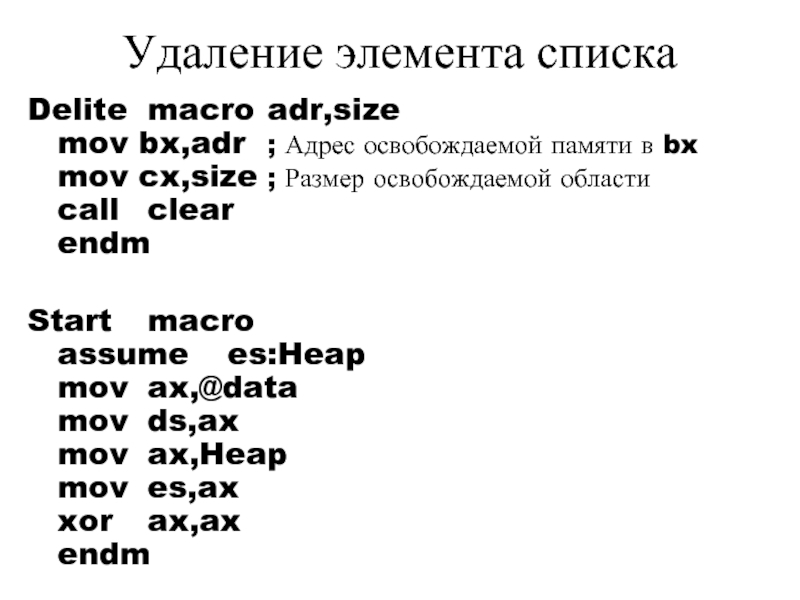 Удаление элемента списка

Delite macro adr,size
mov bx,adr ; Адрес освобождаемой памяти в bx
mov cx,size ; Размер освобождаемой области
call clear
endm

Start macro
assume es:Heap
mov ax,@data
mov ds,ax
mov ax,Heap
mov es,ax
xor ax,ax
endm